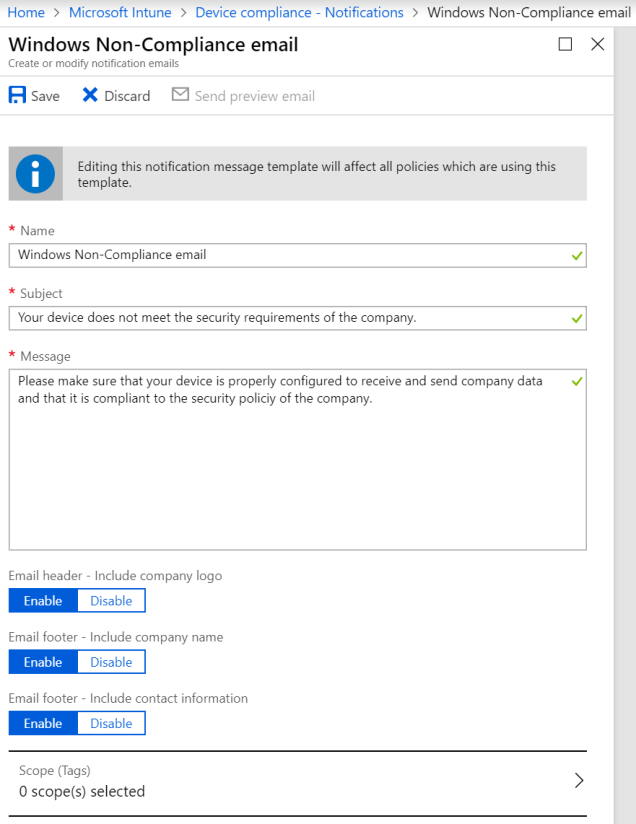 Home > Microsoft Intune > Device compliance - Notifications > Windows Non-Compliance email

Windows Non-Compliance email
Create or modify notification emails

Save Discard Send preview email

Editing this notification message template will affect all policies which are using this template.

* Name
Windows Non-Compliance email

* Subject
Your device does not meet the security requirements of the company.

* Message
Please make sure that your device is properly configured to receive and send company data and that it is compliant to the security policiy of the company.

Email header - Include company logo
Enable Disable

Email footer - Include company name
Enable Disable

Email footer - Include contact information
Enable Disable

Scope (Tags)
0 scope(s) selected